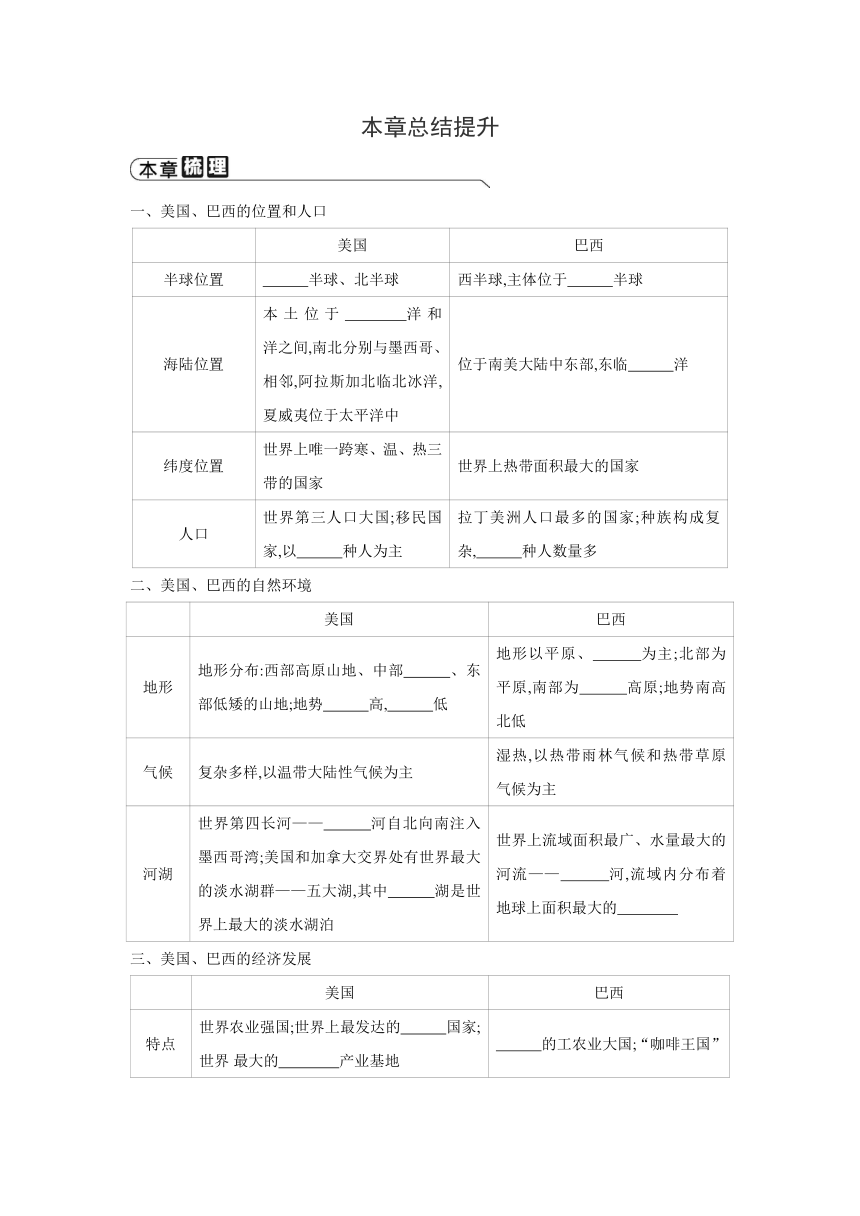 本章总结提升

本章梳理

一、美国、巴西的位置和人口

| | 美国 | 巴西 |
|---|---|---|
| 半球位置 | ______半球、北半球 | 西半球,主体位于______半球 |
| 海陆位置 | 本土位于________洋和洋之间,南北分别与墨西哥、相邻,阿拉斯加北临北冰洋,夏威夷位于太平洋中 | 位于南美大陆中东部,东临______洋 |
| 纬度位置 | 世界上唯一跨寒、温、热三带的国家 | 世界上热带面积最大的国家 |
| 人口 | 世界第三人口大国;移民国家,以______种人为主 | 拉丁美洲人口最多的国家;种族构成复杂,______种人数量多 |

二、美国、巴西的自然环境

| | 美国 | 巴西 |
|---|---|---|
| 地形 | 地形分布:西部高原山地、中部______、东部低矮的山地;地势______高,______低 | 地形以平原、______为主;北部为平原,南部为______高原;地势南高北低 |
| 气候 | 复杂多样,以温带大陆性气候为主 | 湿热,以热带雨林气候和热带草原气候为主 |
| 河湖 | 世界第四长河——______河自北向南注入墨西哥湾;美国和加拿大交界处有世界最大的淡水湖群——五大湖,其中______湖是世界上最大的淡水湖泊 | 世界上流域面积最广、水量最大的河流——______河,流域内分布着地球上面积最大的________ |

三、美国、巴西的经济发展

| | 美国 | 巴西 |
|---|---|---|
| 特点 | 世界农业强国;世界上最发达的______国家;世界 最大的________产业基地 | ______的工农业大国;“咖啡王国” |